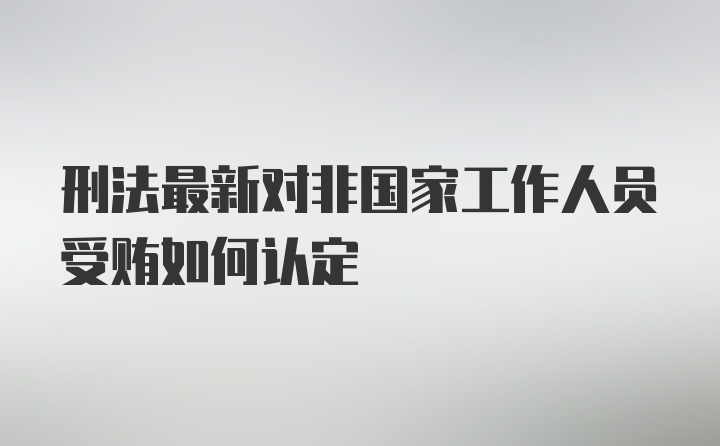 刑法最新对非国家工作人员受贿如何认定